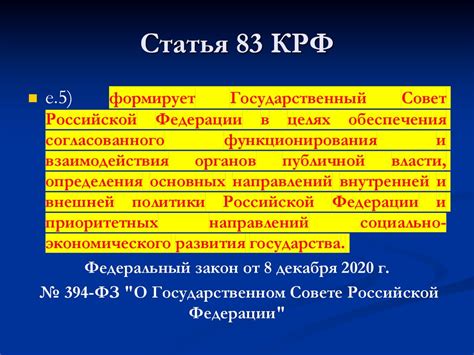 Статья 83 КРФ

е.5) формирует Государственный Совет Российской Федерации в целях обеспечения согласованного функционирования и взаимодействия органов публичной власти, определения основных направлений внутренней и внешней политики Российской Федерации и приоритетных направлений социально-экономического развития государства.

Федеральный закон от 8 декабря 2020 г. № 394-ФЗ "О Государственном Совете Российской Федерации"